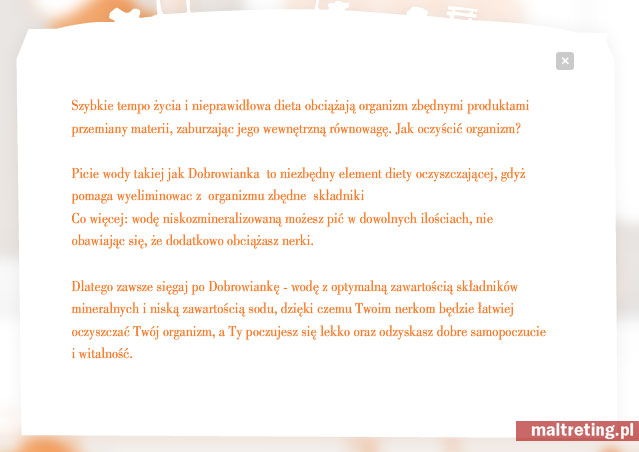 ×

Szybkie tempo życia i nieprawidłowa dieta obciążają organizm zbędnymi produktami przemiany materii, zaburzając jego wewnętrzną równowagę. Jak oczyścić organizm?

Picie wody takiej jak Dobrowianka to niezbędny element diety oczyszczającej, gdyż pomaga wyeliminowac z organizmu zbędne składniki
Co więcej: wodę niskozmineralizowaną możesz pić w dowolnych ilościach, nie obawiając się, że dodatkowo obciążasz nerki.

Dlatego zawsze sięgaj po Dobrowiankę - wodę z optymalną zawartością składników mineralnych i niską zawartością sodu, dzięki czemu Twoim nerkom będzie łatwiej oczyszczać Twój organizm, a Ty poczujesz się lekko oraz odzyskasz dobre samopoczucie i witalność.

maltreting.pl